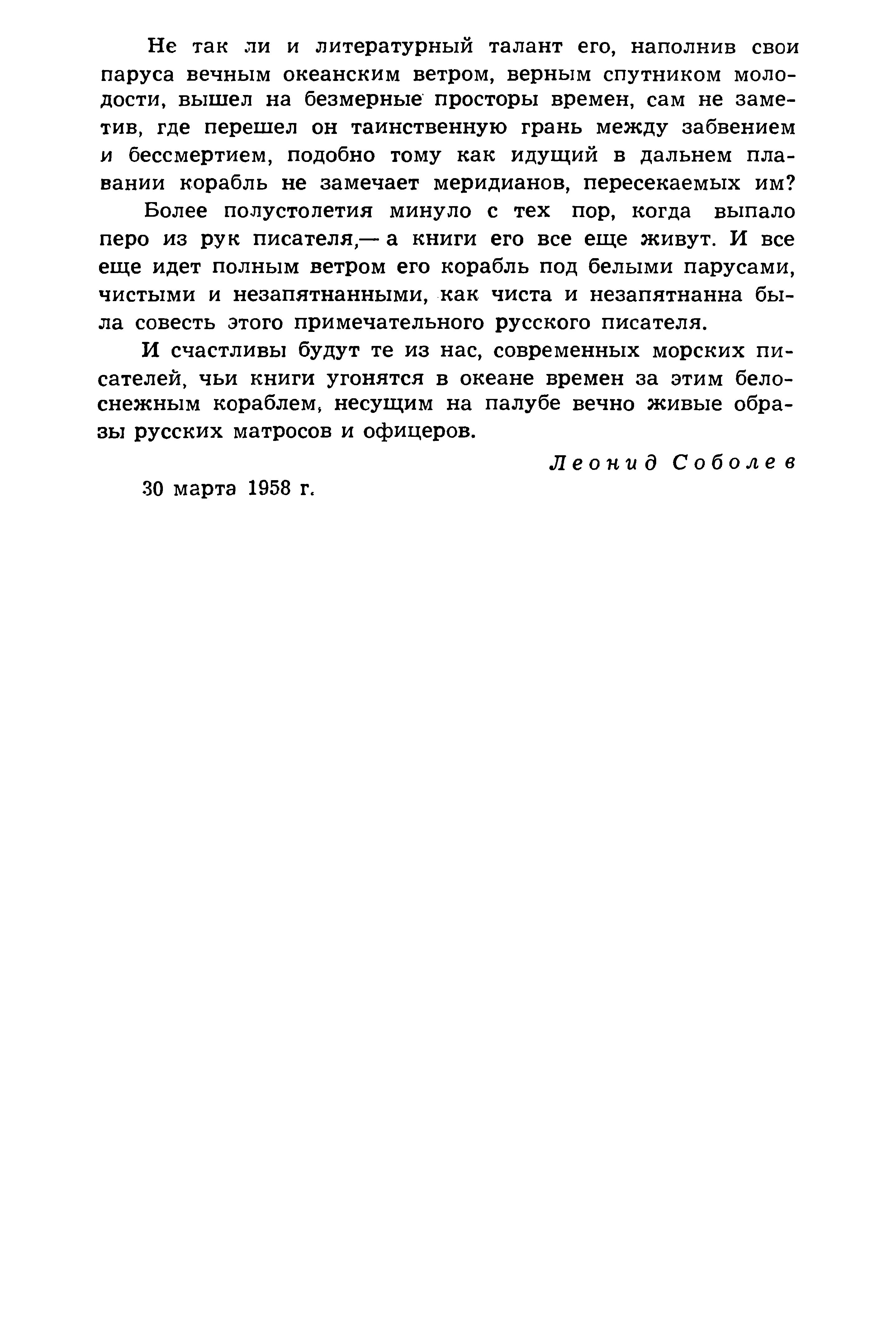 Не так ли и литературный талант его, наполнив свои паруса вечным океанским ветром, верным спутником молодости, вышел на безмерные просторы времен, сам не заметив, где перешел он таинственную грань между забвением и бессмертием, подобно тому как идущий в дальнем плавании корабль не замечает меридианов, пересекаемых им?

Более полустолетия минуло с тех пор, когда выпало перо из рук писателя,— а книги его все еще живут. И все еще идет полным ветром его корабль под белыми парусами, чистыми и незапятнанными, как чиста и незапятнанна была совесть этого примечательного русского писателя.

И счастливы будут те из нас, современных морских писателей, чьи книги угонятся в океане времен за этим белоснежным кораблем, несущим на палубе вечно живые образы русских матросов и офицеров.

Леонид Соболев

30 марта 1958 г.